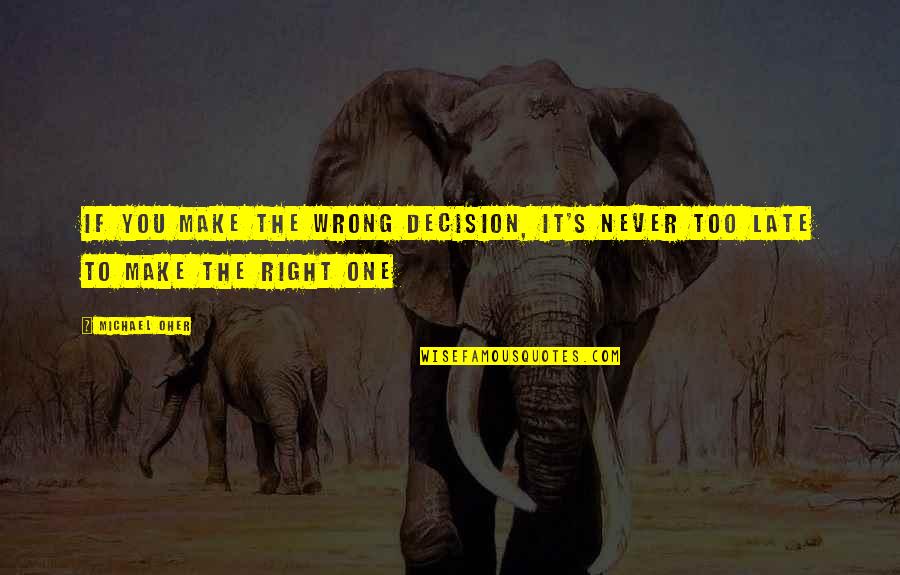 IF YOU MAKE THE WRONG DECISION, IT'S NEVER TOO LATE TO MAKE THE RIGHT ONE

? MICHAEL OHER

WISEFAMOUSQUOTES.COM